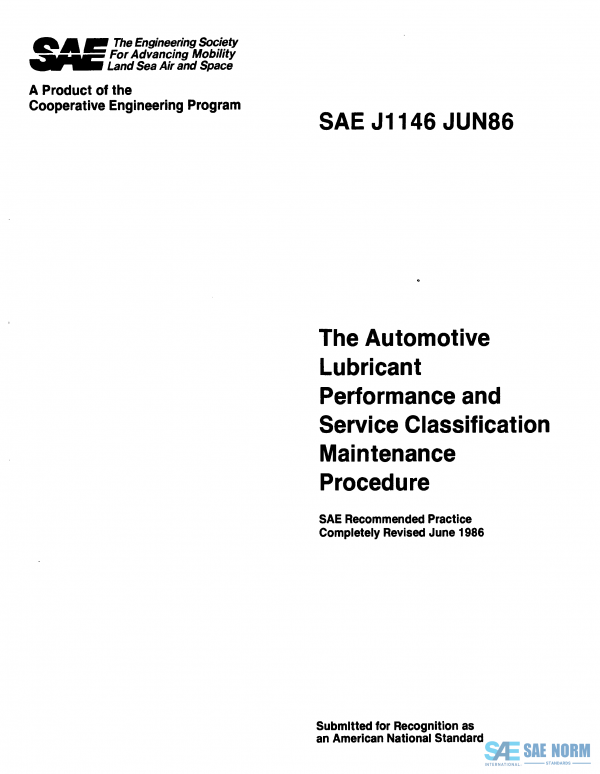 SAE The Engineering Society For Advancing Mobility Land Sea Air and Space

A Product of the Cooperative Engineering Program

SAE J1146 JUN86

The Automotive Lubricant Performance and Service Classification Maintenance Procedure

SAE Recommended Practice
Completely Revised June 1986

Submitted for Recognition as an American National Standard

SAE INTERNATIONAL SAE NORM STANDARDS